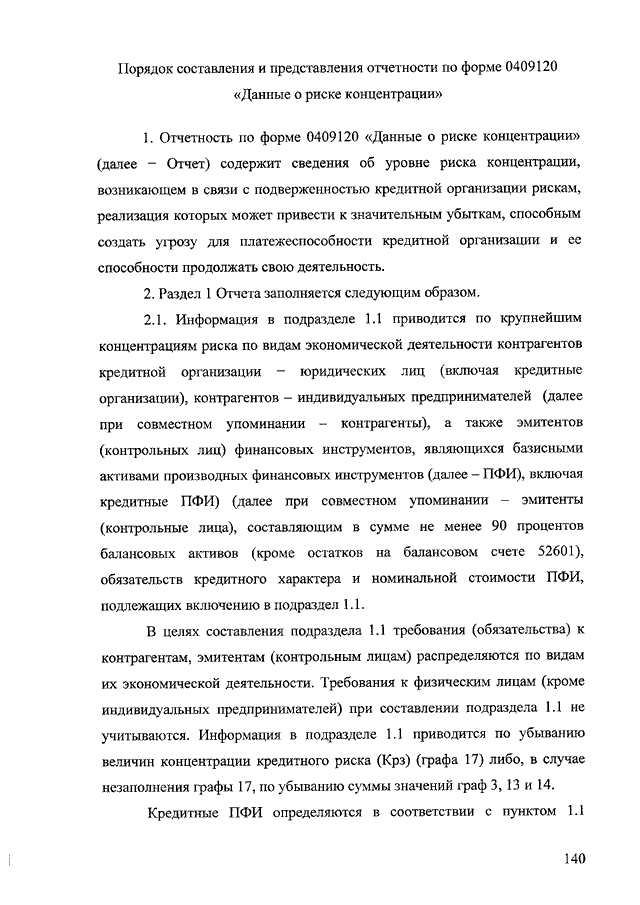 Порядок составления и представления отчетности по форме 0409120
«Данные о риске концентрации»

1. Отчетность по форме 0409120 «Данные о риске концентрации» (далее – Отчет) содержит сведения об уровне риска концентрации, возникающем в связи с подверженностью кредитной организации рискам, реализация которых может привести к значительным убыткам, способным создать угрозу для платежеспособности кредитной организации и ее способности продолжать свою деятельность.

2. Раздел 1 Отчета заполняется следующим образом.

2.1. Информация в подразделе 1.1 приводится по крупнейшим концентрациям риска по видам экономической деятельности контрагентов кредитной организации – юридических лиц (включая кредитные организации), контрагентов – индивидуальных предпринимателей (далее при совместном упоминании – контрагенты), а также эмитентов (контрольных лиц) финансовых инструментов, являющихся базисными активами производных финансовых инструментов (далее – ПФИ), включая кредитные ПФИ) (далее при совместном упоминании – эмитенты (контрольные лица), составляющим в сумме не менее 90 процентов балансовых активов (кроме остатков на балансовом счете 52601), обязательств кредитного характера и номинальной стоимости ПФИ, подлежащих включению в подраздел 1.1.

В целях составления подраздела 1.1 требования (обязательства) к контрагентам, эмитентам (контрольным лицам) распределяются по видам их экономической деятельности. Требования к физическим лицам (кроме индивидуальных предпринимателей) при составлении подраздела 1.1 не учитываются. Информация в подразделе 1.1 приводится по убыванию величин концентрации кредитного риска (Крз) (графа 17) либо, в случае незаполнения графы 17, по убыванию суммы значений граф 3, 13 и 14.

Кредитные ПФИ определяются в соответствии с пунктом 1.1

140